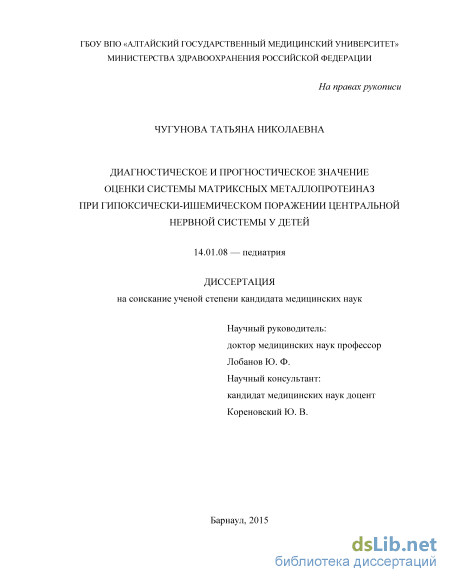 ГБОУ ВПО «АЛТАЙСКИЙ ГОСУДАРСТВЕННЫЙ МЕДИЦИНСКИЙ УНИВЕРСИТЕТ» МИНИСТЕРСТВА ЗДРАВООХРАНЕНИЯ РОССИЙСКОЙ ФЕДЕРАЦИИ

На правах рукописи

ЧУГУНОВА ТАТЬЯНА НИКОЛАЕВНА

ДИАГНОСТИЧЕСКОЕ И ПРОГНОСТИЧЕСКОЕ ЗНАЧЕНИЕ ОЦЕНКИ СИСТЕМЫ МАТРИКСНЫХ МЕТАЛЛОПРОТЕИНАЗ ПРИ ГИПОКСИЧЕСКИ-ИШЕМИЧЕСКОМ ПОРАЖЕНИИ ЦЕНТРАЛЬНОЙ НЕРВНОЙ СИСТЕМЫ У ДЕТЕЙ

14.01.08 — педиатрия

ДИССЕРТАЦИЯ
на соискание ученой степени кандидата медицинских наук

Научный руководитель:
доктор медицинских наук профессор
Лобанов Ю. Ф.
Научный консультант:
кандидат медицинских наук доцент
Кореновский Ю. В.

Барнаул, 2015

dsLib.net
библиотека диссертаций